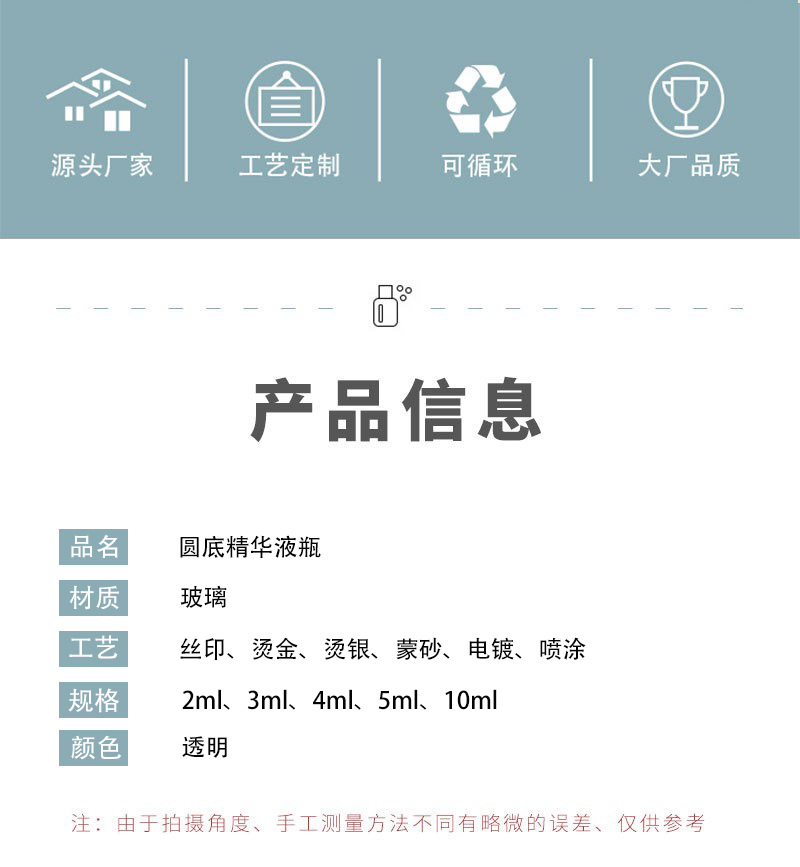 源头厂家

工艺定制

可循环

大厂品质

产品信息

品名 圆底精华液瓶

材质 玻璃

工艺 丝印、烫金、烫银、蒙砂、电镀、喷涂

规格 2ml、3ml、4ml、5ml、10ml

颜色 透明

注：由于拍摄角度、手工测量方法不同有略微的误差、仅供参考